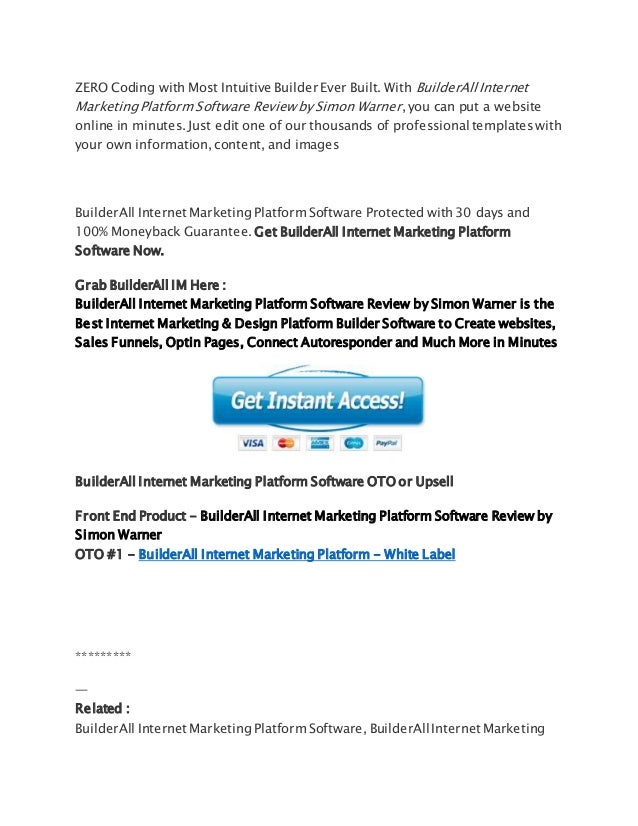 ZERO Coding with Most Intuitive Builder Ever Built. With BuilderAll Internet Marketing Platform Software Review by Simon Warner, you can put a website online in minutes. Just edit one of our thousands of professional templates with your own information, content, and images

BuilderAll Internet Marketing Platform Software Protected with 30 days and 100% Moneyback Guarantee. Get BuilderAll Internet Marketing Platform Software Now.

Grab BuilderAll IM Here :
BuilderAll Internet Marketing Platform Software Review by Simon Warner is the Best Internet Marketing & Design Platform Builder Software to Create websites, Sales Funnels, Optin Pages, Connect Autoresponder and Much More in Minutes

Get Instant Access!

VISA PayPal

BuilderAll Internet Marketing Platform Software OTO or Upsell

Front End Product – BuilderAll Internet Marketing Platform Software Review by Simon Warner
OTO #1 – BuilderAll Internet Marketing Platform – White Label

*********

—
Related :
BuilderAll Internet Marketing Platform Software, BuilderAll Internet Marketing